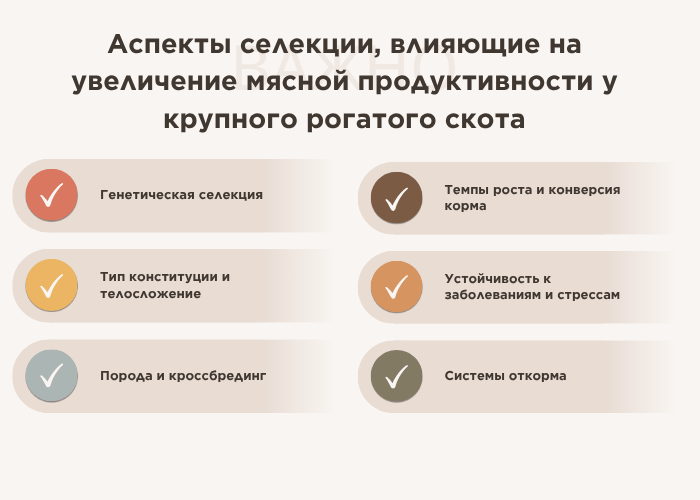 Аспекты селекции, влияющие на увеличение мясной продуктивности у крупного рогатого скота

✓ Генетическая селекция

✓ Тип конституции и телосложение

✓ Порода и кроссбрединг

✓ Темпы роста и конверсия корма

✓ Устойчивость к заболеваниям и стрессам

✓ Системы откорма

ВАЖНО